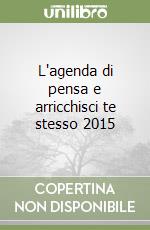 unilibro

L'agenda di pensa e arricchisci te stesso 2015

COPERTINA NON DISPONIBILE